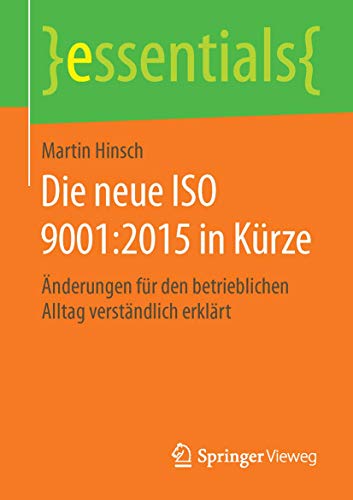 }essentials{

Martin Hinsch

Die neue ISO 9001:2015 in Kürze

Änderungen für den betrieblichen Alltag verständlich erklärt

Springer Vieweg